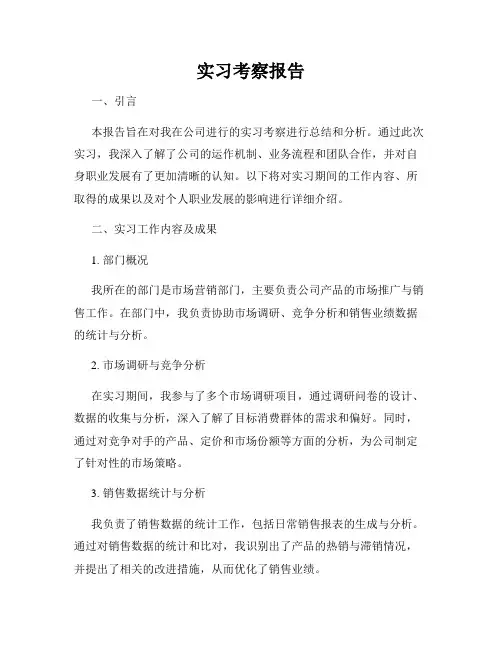 实习考察报告

一、引言

本报告旨在对我在公司进行的实习考察进行总结和分析。通过此次实习，我深入了解了公司的运作机制、业务流程和团队合作，并对自身职业发展有了更加清晰的认知。以下将对实习期间的工作内容、所取得的成果以及对个人职业发展的影响进行详细介绍。

二、实习工作内容及成果

1. 部门概况

我所在的部门是市场营销部门，主要负责公司产品的市场推广与销售工作。在部门中，我负责协助市场调研、竞争分析和销售业绩数据的统计与分析。

2. 市场调研与竞争分析

在实习期间，我参与了多个市场调研项目，通过调研问卷的设计、数据的收集与分析，深入了解了目标消费群体的需求和偏好。同时，通过对竞争对手的产品、定价和市场份额等方面的分析，为公司制定了针对性的市场策略。

3. 销售数据统计与分析

我负责了销售数据的统计工作，包括日常销售报表的生成与分析。通过对销售数据的统计和比对，我识别出了产品的热销与滞销情况，并提出了相关的改进措施，从而优化了销售业绩。